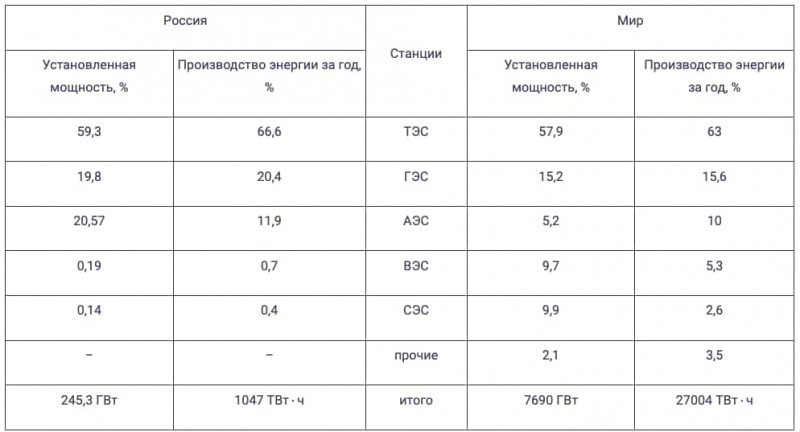 | Россия | | Станции | Мир | |
|---|---|---|---|---|
| Установленная мощность, % | Производство энергии за год, % | | Установленная мощность, % | Производство энергии за год, % |
| 59,3 | 66,6 | ТЭС | 57,9 | 63 |
| 19,8 | 20,4 | ГЭС | 15,2 | 15,6 |
| 20,57 | 11,9 | АЭС | 5,2 | 10 |
| 0,19 | 0,7 | ВЭС | 9,7 | 5,3 |
| 0,14 | 0,4 | СЭС | 9,9 | 2,6 |
| – | – | прочие | 2,1 | 3,5 |
| 245,3 ГВт | 1047 ТВт · ч | итого | 7690 ГВт | 27004 ТВт · ч |